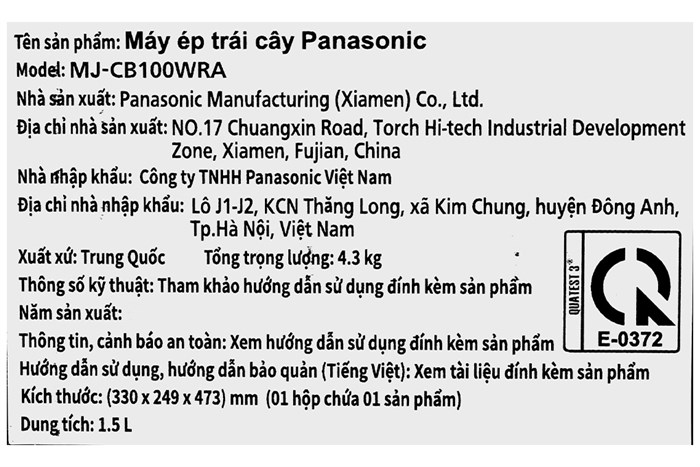 Tên sản phẩm: Máy ép trái cây Panasonic
Model: MJ-CB100WRA
Nhà sản xuất: Panasonic Manufacturing (Xiamen) Co., Ltd.
Địa chỉ nhà sản xuất: NO.17 Chuangxin Road, Torch Hi-tech Industrial Development Zone, Xiamen, Fujian, China
Nhà nhập khẩu: Công ty TNHH Panasonic Việt Nam
Địa chỉ nhà nhập khẩu: Lô J1-J2, KCN Thăng Long, xã Kim Chung, huyện Đông Anh, Tp.Hà Nội, Việt Nam
Xuất xứ: Trung Quốc Tổng trọng lượng: 4.3 kg
Thông số kỹ thuật: Tham khảo hướng dẫn sử dụng đính kèm sản phẩm
Năm sản xuất:
Thông tin, cảnh báo an toàn: Xem hướng dẫn sử dụng đính kèm sản phẩm
Hướng dẫn sử dụng, hướng dẫn bảo quản (Tiếng Việt): Xem tài liệu đính kèm sản phẩm
Kích thước: (330 x 249 x 473) mm (01 hộp chứa 01 sản phẩm)
Dung tích: 1.5 L

QUATEST 3
E-0372